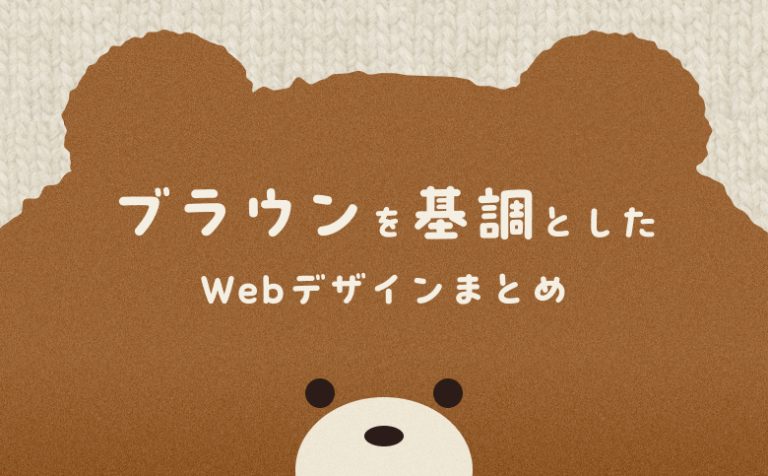 ブラウンを基調とした
Webデザインまとめ